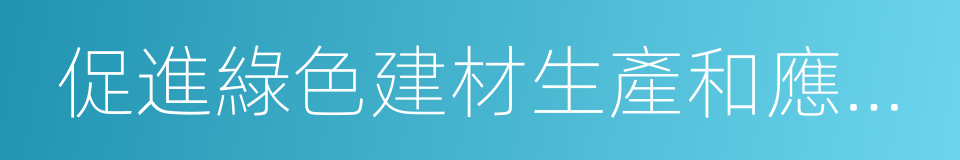 促進綠色建材生產和應...